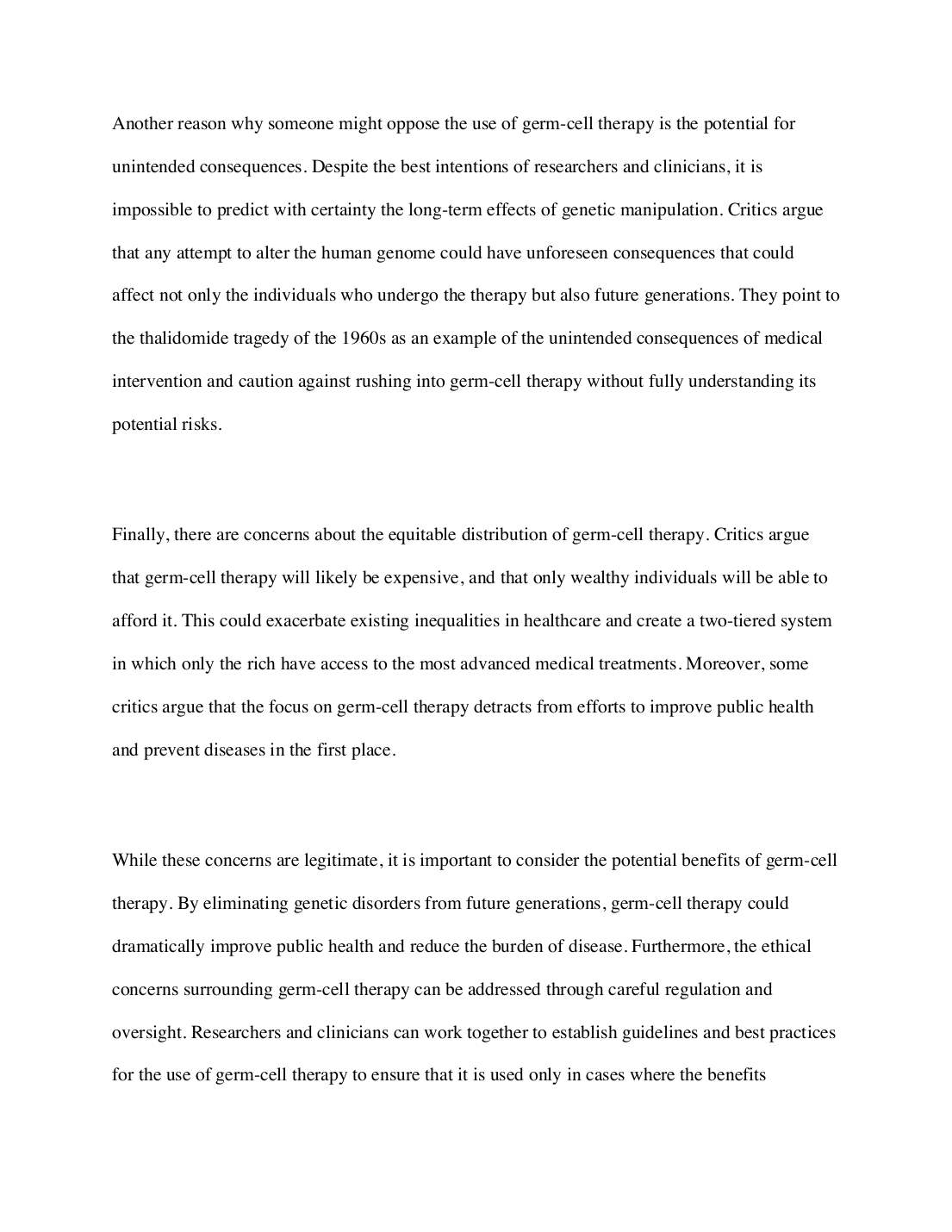 Another reason why someone might oppose the use of germ-cell therapy is the potential for unintended consequences. Despite the best intentions of researchers and clinicians, it is impossible to predict with certainty the long-term effects of genetic manipulation. Critics argue that any attempt to alter the human genome could have unforeseen consequences that could affect not only the individuals who undergo the therapy but also future generations. They point to the thalidomide tragedy of the 1960s as an example of the unintended consequences of medical intervention and caution against rushing into germ-cell therapy without fully understanding its potential risks.

Finally, there are concerns about the equitable distribution of germ-cell therapy. Critics argue that germ-cell therapy will likely be expensive, and that only wealthy individuals will be able to afford it. This could exacerbate existing inequalities in healthcare and create a two-tiered system in which only the rich have access to the most advanced medical treatments. Moreover, some critics argue that the focus on germ-cell therapy detracts from efforts to improve public health and prevent diseases in the first place.

While these concerns are legitimate, it is important to consider the potential benefits of germ-cell therapy. By eliminating genetic disorders from future generations, germ-cell therapy could dramatically improve public health and reduce the burden of disease. Furthermore, the ethical concerns surrounding germ-cell therapy can be addressed through careful regulation and oversight. Researchers and clinicians can work together to establish guidelines and best practices for the use of germ-cell therapy to ensure that it is used only in cases where the benefits